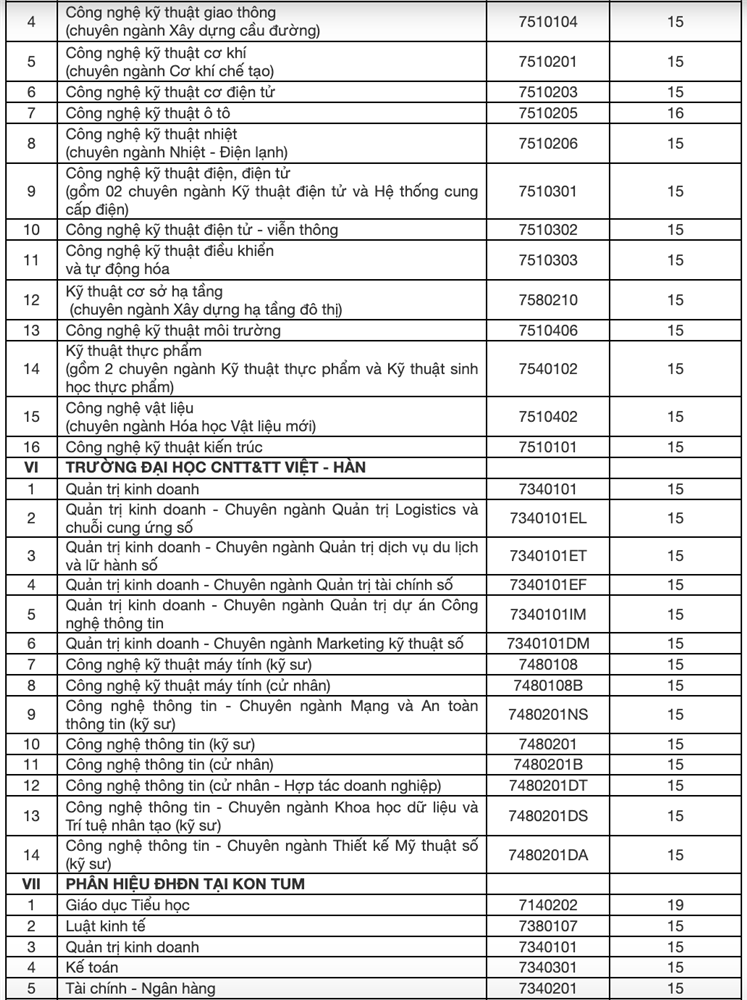 | | | | |
|---|---|---|---|
| 4 | Công nghệ kỹ thuật giao thông (chuyên ngành Xây dựng cầu đường) | 7510104 | 15 |
| 5 | Công nghệ kỹ thuật cơ khí (chuyên ngành Cơ khí chế tạo) | 7510201 | 15 |
| 6 | Công nghệ kỹ thuật cơ điện tử | 7510203 | 15 |
| 7 | Công nghệ kỹ thuật ô tô | 7510205 | 16 |
| 8 | Công nghệ kỹ thuật nhiệt (chuyên ngành Nhiệt - Điện lạnh) | 7510206 | 15 |
| 9 | Công nghệ kỹ thuật điện, điện tử (gồm 02 chuyên ngành Kỹ thuật điện tử và Hệ thống cung cấp điện) | 7510301 | 15 |
| 10 | Công nghệ kỹ thuật điện tử - viễn thông | 7510302 | 15 |
| 11 | Công nghệ kỹ thuật điều khiển và tự động hóa | 7510303 | 15 |
| 12 | Kỹ thuật cơ sở hạ tầng (chuyên ngành Xây dựng hạ tầng đô thị) | 7580210 | 15 |
| 13 | Công nghệ kỹ thuật môi trường | 7510406 | 15 |
| 14 | Kỹ thuật thực phẩm (gồm 2 chuyên ngành Kỹ thuật thực phẩm và Kỹ thuật sinh học thực phẩm) | 7540102 | 15 |
| 15 | Công nghệ vật liệu (chuyên ngành Hóa học Vật liệu mới) | 7510402 | 15 |
| 16 | Công nghệ kỹ thuật kiến trúc | 7510101 | 15 |
| VI | TRƯỜNG ĐẠI HỌC CNTT&TT VIỆT - HÀN | | |
| 1 | Quản trị kinh doanh | 7340101 | 15 |
| 2 | Quản trị kinh doanh - Chuyên ngành Quản trị Logistics và chuỗi cung ứng số | 7340101EL | 15 |
| 3 | Quản trị kinh doanh - Chuyên ngành Quản trị dịch vụ du lịch và lữ hành số | 7340101ET | 15 |
| 4 | Quản trị kinh doanh - Chuyên ngành Quản trị tài chính số | 7340101EF | 15 |
| 5 | Quản trị kinh doanh - Chuyên ngành Quản trị dự án Công nghệ thông tin | 7340101IM | 15 |
| 6 | Quản trị kinh doanh - Chuyên ngành Marketing kỹ thuật số | 7340101DM | 15 |
| 7 | Công nghệ kỹ thuật máy tính (kỹ sư) | 7480108 | 15 |
| 8 | Công nghệ kỹ thuật máy tính (cử nhân) | 7480108B | 15 |
| 9 | Công nghệ thông tin - Chuyên ngành Mạng và An toàn thông tin (kỹ sư) | 7480201NS | 15 |
| 10 | Công nghệ thông tin (kỹ sư) | 7480201 | 15 |
| 11 | Công nghệ thông tin (cử nhân) | 7480201B | 15 |
| 12 | Công nghệ thông tin (cử nhân - Hợp tác doanh nghiệp) | 7480201DT | 15 |
| 13 | Công nghệ thông tin - Chuyên ngành Khoa học dữ liệu và Trí tuệ nhân tạo (kỹ sư) | 7480201DS | 15 |
| 14 | Công nghệ thông tin - Chuyên ngành Thiết kế Mỹ thuật số (kỹ sư) | 7480201DA | 15 |
| VII | PHÂN HIỆU ĐHĐN TẠI KON TUM | | |
| 1 | Giáo dục Tiểu học | 7140202 | 19 |
| 2 | Luật kinh tế | 7380107 | 15 |
| 3 | Quản trị kinh doanh | 7340101 | 15 |
| 4 | Kế toán | 7340301 | 15 |
| 5 | Tài chính - Ngân hàng | 7340201 | 15 |